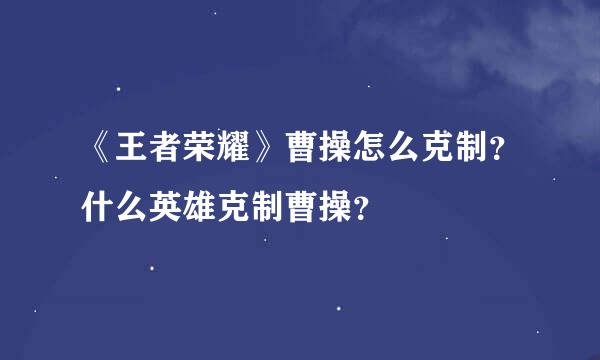 《王者荣耀》曹操怎么克制？什么英雄克制曹操？